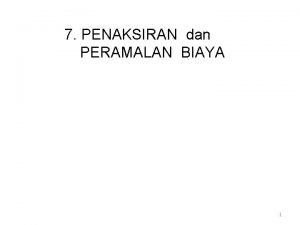 7. PENAKSIRAN dan PERAMALAN BIAYA

1